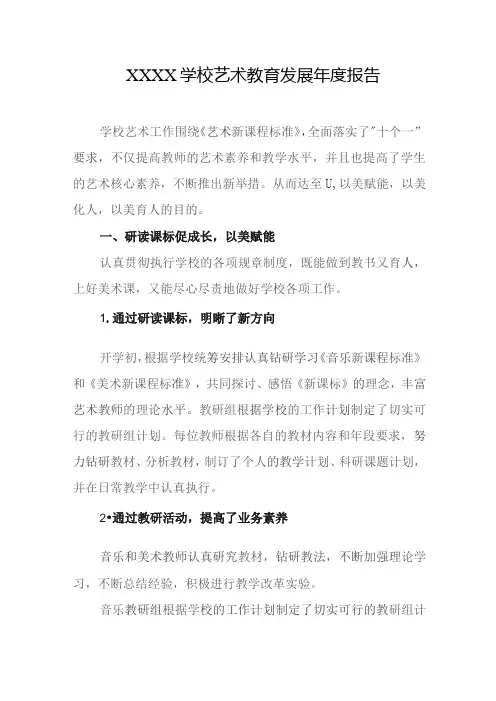 XXXX学校艺术教育发展年度报告

学校艺术工作围绕《艺术新课程标准》,全面落实了"十个一"要求，不仅提高教师的艺术素养和教学水平，并且也提高了学生的艺术核心素养，不断推出新举措。从而达至U,以美赋能，以美化人，以美育人的目的。

一、研读课标促成长，以美赋能

认真贯彻执行学校的各项规章制度，既能做到教书又育人，上好美术课，又能尽心尽责地做好学校各项工作。

1.通过研读课标，明晰了新方向

开学初，根据学校统筹安排认真钻研学习《音乐新课程标准》和《美术新课程标准》，共同探讨、感悟《新课标》的理念，丰富艺术教师的理论水平。教研组根据学校的工作计划制定了切实可行的教研组计划。每位教师根据各自的教材内容和年段要求，努力钻研教材、分析教材，制订了个人的教学计划、科研课题计划，并在日常教学中认真执行。

2•通过教研活动，提高了业务素养

音乐和美术教师认真研究教材，钻研教法，不断加强理论学习，不断总结经验，积极进行教学改革实验。

音乐教研组根据学校的工作计划制定了切实可行的教研组计